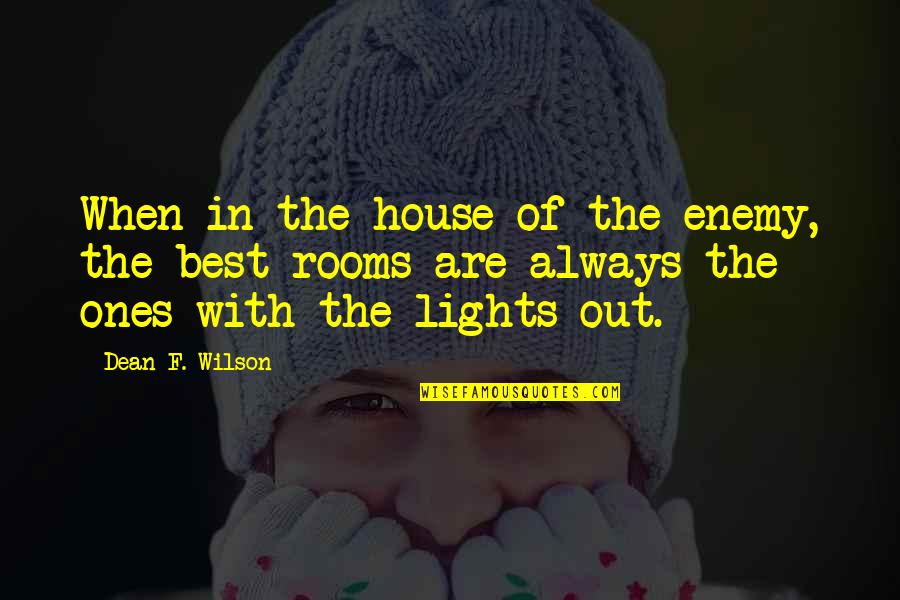 When in the house of the enemy, the best rooms are always the ones with the lights out.

Dean F. Wilson

WISEFAMOUSQUOTES.COM